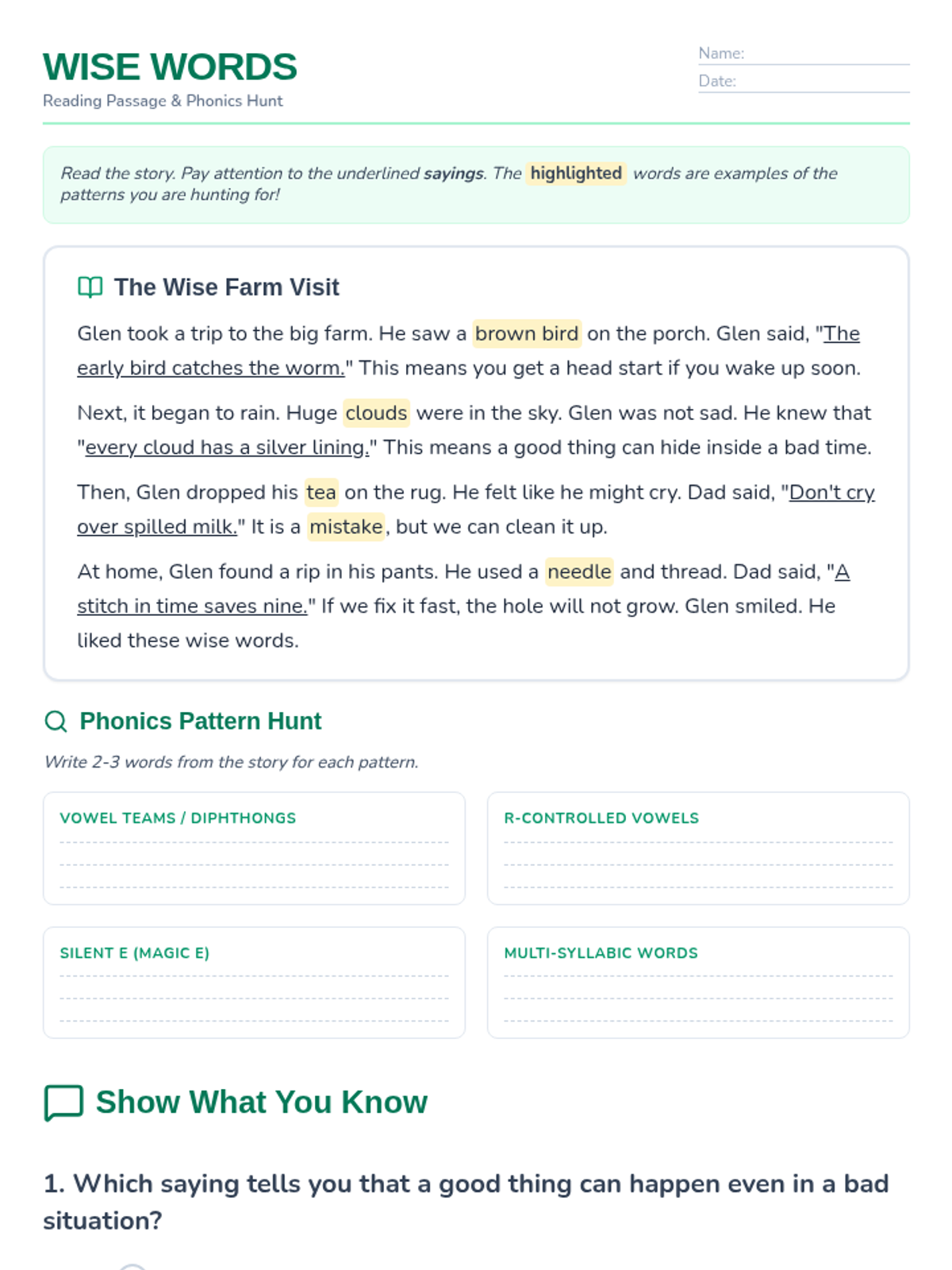 WISE WORDS
Reading Passage & Phonics Hunt

Name:
Date:

Read the story. Pay attention to the underlined sayings. The highlighted words are examples of the patterns you are hunting for!

The Wise Farm Visit

Glen took a trip to the big farm. He saw a brown bird on the porch. Glen said, "The early bird catches the worm." This means you get a head start if you wake up soon.

Next, it began to rain. Huge clouds were in the sky. Glen was not sad. He knew that "every cloud has a silver lining." This means a good thing can hide inside a bad time.

Then, Glen dropped his tea on the rug. He felt like he might cry. Dad said, "Don't cry over spilled milk." It is a mistake, but we can clean it up.

At home, Glen found a rip in his pants. He used a needle and thread. Dad said, "A stitch in time saves nine." If we fix it fast, the hole will not grow. Glen smiled. He liked these wise words.

Phonics Pattern Hunt

Write 2-3 words from the story for each pattern.

VOWEL TEAMS / DIPHTHONGS

R-CONTROLLED VOWELS

SILENT E (MAGIC E)

MULTI-SYLLABIC WORDS

Show What You Know

1. Which saying tells you that a good thing can happen even in a bad situation?